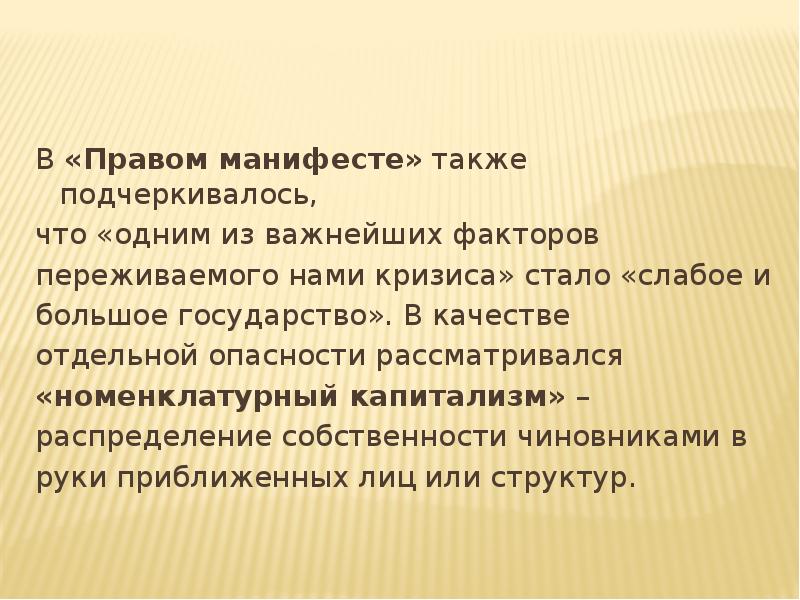 В «Правом манифесте» также подчеркивалось,
что «одним из важнейших факторов переживаемого нами кризиса» стало «слабое и большое государство». В качестве отдельной опасности рассматривался «номенклатурный капитализм» – распределение собственности чиновниками в руки приближенных лиц или структур.